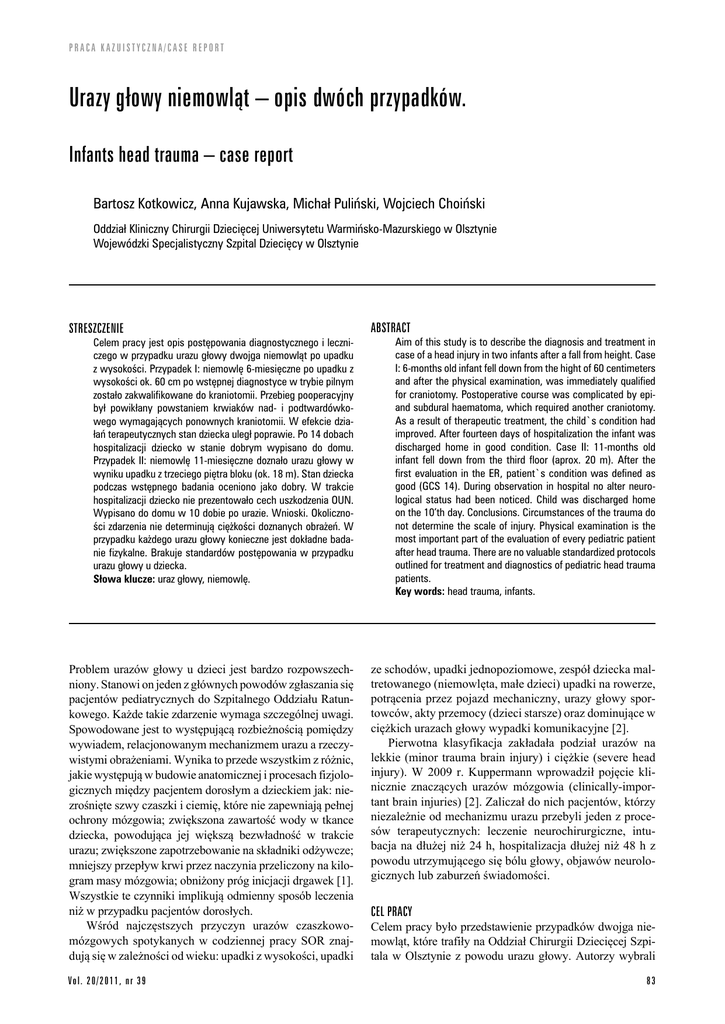 PRACA KAZUISTYCZNA/CASE REPORT

Urazy głowy niemowląt – opis dwóch przypadków.

Infants head trauma – case report

Bartosz Kotkowicz, Anna Kujawska, Michał Puliński, Wojciech Choiński

Oddział Kliniczny Chirurgii Dziecięcej Uniwersytetu Warmińsko-Mazurskiego w Olsztynie
Wojewódzki Specjalistyczny Szpital Dziecięcy w Olsztynie

STRESZCZENIE

Celem pracy jest opis postępowania diagnostycznego i leczniczego w przypadku urazu głowy dwojga niemowląt po upadku z wysokości. Przypadek I: niemowlę 6-miesięczne po upadku z wysokości ok. 60 cm po wstępnej diagnostyce w trybie pilnym zostało zakwalifikowane do kraniotomii. Przebieg pooperacyjny był powikłany powstaniem krwiaków nad- i podtwardówkowego wymagających ponownych kraniotomii. W efekcie działań terapeutycznych stan dziecka uległ poprawie. Po 14 dobach hospitalizacji dziecko w stanie dobrym wypisano do domu. Przypadek II: niemowlę 11-miesięczne doznało urazu głowy w wyniku upadku z trzeciego piętra bloku (ok. 18 m). Stan dziecka podczas wstępnego badania oceniono jako dobry. W trakcie hospitalizacji dziecko nie prezentowało cech uszkodzenia OUN. Wypisano do domu w 10 dobie po urazie. Wnioski. Okoliczności zdarzenia nie determinują ciężkości doznanych obrażeń. W przypadku każdego urazu głowy konieczne jest dokładne badanie fizykalne. Brakuje standardów postępowania w przypadku urazu głowy u dziecka.
Słowa klucze: uraz głowy, niemowlę.

ABSTRACT

Aim of this study is to describe the diagnosis and treatment in case of a head injury in two infants after a fall from height. Case I: 6-months old infant fell down from the hight of 60 centimeters and after the physical examination, was immediately qualified for craniotomy. Postoperative course was complicated by epi- and subdural haematoma, which required another craniotomy. As a result of therapeutic treatment, the child`s condition had improved. After fourteen days of hospitalization the infant was discharged home in good condition. Case II: 11-months old infant fell down from the third floor (aprox. 20 m). After the first evaluation in the ER, patient`s condition was defined as good (GCS 14). During observation in hospital no alter neurological status had been noticed. Child was discharged home on the 10'th day. Conclusions. Circumstances of the trauma do not determine the scale of injury. Physical examination is the most important part of the evaluation of every pediatric patient after head trauma. There are no valuable standardized protocols outlined for treatment and diagnostics of pediatric head trauma patients.
Key words: head trauma, infants.

Problem urazów głowy u dzieci jest bardzo rozpowszechniony. Stanowi on jeden z głównych powodów zgłaszania się pacjentów pediatrycznych do Szpitalnego Oddziału Ratunkowego. Każde takie zdarzenie wymaga szczególnej uwagi. Spowodowane jest to występującą rozbieżnością pomiędzy wywiadem, relacjonowanym mechanizmem urazu a rzeczywistymi obrażeniami. Wynika to przede wszystkim z różnic, jakie występują w budowie anatomicznej i procesach fizjologicznych między pacjentem dorosłym a dzieckiem jak: niezrośnięte szwy czaszki i ciemię, które nie zapewniają pełnej ochrony mózgowia; zwiększona zawartość wody w tkance dziecka, powodująca jej większą bezwładność w trakcie urazu; zwiększone zapotrzebowanie na składniki odżywcze; mniejszy przepływ krwi przez naczynia przeliczony na kilogram masy mózgowia; obniżony próg inicjacji drgawek [1]. Wszystkie te czynniki implikują odmienny sposób leczenia niż w przypadku pacjentów dorosłych.

Wśród najczęstszych przyczyn urazów czaszkowo-mózgowych spotykanych w codziennej pracy SOR znajdują się w zależności od wieku: upadki z wysokości, upadki ze schodów, upadki jednopoziomowe, zespół dziecka maltretowanego (niemowlęta, małe dzieci) upadki na rowerze, potrącenia przez pojazd mechaniczny, urazy głowy sportowców, akty przemocy (dzieci starsze) oraz dominujące w ciężkich urazach głowy wypadki komunikacyjne [2].

Pierwotna klasyfikacja zakładała podział urazów na lekkie (minor trauma brain injury) i ciężkie (severe head injury). W 2009 r. Kuppermann wprowadził pojęcie klinicznie znaczących urazów mózgowia (clinically-important brain injuries) [2]. Zaliczał do nich pacjentów, którzy niezależnie od mechanizmu urazu przebyli jeden z procesów terapeutycznych: leczenie neurochirurgiczne, intubacja na dłużej niż 24 h, hospitalizacja dłużej niż 48 h z powodu utrzymującego się bólu głowy, objawów neurologicznych lub zaburzeń świadomości.

CEL PRACY

Celem pracy było przedstawienie przypadków dwojga niemowląt, które trafiły na Oddział Chirurgii Dziecięcej Szpitala w Olsztynie z powodu urazu głowy. Autorzy wybrali

Vol. 20/2011, nr 39

83